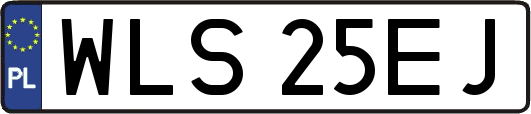 PL
WLS 25EJ